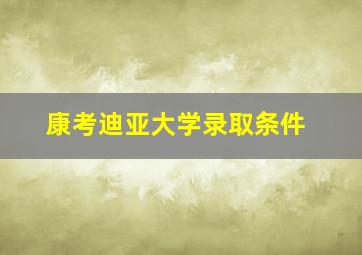 康考迪亚大学录取条件